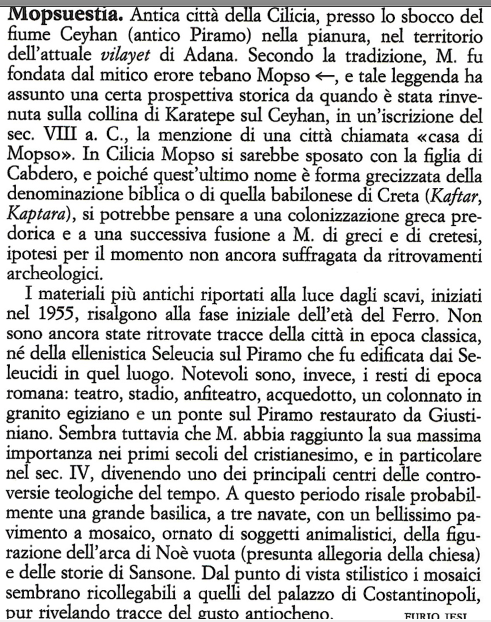 **Mopsuestia.** Antica città della Cilicia, presso lo sbocco del fiume Ceyhan (antico Piramo) nella pianura, nel territorio dell'attuale *vilayet* di Adana. Secondo la tradizione, M. fu fondata dal mitico erore tebano Mopso ←, e tale leggenda ha assunto una certa prospettiva storica da quando è stata rinvenuta sulla collina di Karatepe sul Ceyhan, in un'iscrizione del sec. VIII a. C., la menzione di una città chiamata «casa di Mopso». In Cilicia Mopso si sarebbe sposato con la figlia di Cabdero, e poiché quest'ultimo nome è forma grecizzata della denominazione biblica o di quella babilonese di Creta (*Kaftar, Kaptara*), si potrebbe pensare a una colonizzazione greca predorica e a una successiva fusione a M. di greci e di cretesi, ipotesi per il momento non ancora suffragata da ritrovamenti archeologici.

I materiali più antichi riportati alla luce dagli scavi, iniziati nel 1955, risalgono alla fase iniziale dell'età del Ferro. Non sono ancora state ritrovate tracce della città in epoca classica, né della ellenistica Seleucia sul Piramo che fu edificata dai Seleucidi in quel luogo. Notevoli sono, invece, i resti di epoca romana: teatro, stadio, anfiteatro, acquedotto, un colonnato in granito egiziano e un ponte sul Piramo restaurato da Giustiniano. Sembra tuttavia che M. abbia raggiunto la sua massima importanza nei primi secoli del cristianesimo, e in particolare nel sec. IV, divenendo uno dei principali centri delle controversie teologiche del tempo. A questo periodo risale probabilmente una grande basilica, a tre navate, con un bellissimo pavimento a mosaico, ornato di soggetti animalistici, della figurazione dell'arca di Noè vuota (presunta allegoria della chiesa) e delle storie di Sansone. Dal punto di vista stilistico i mosaici sembrano ricollegabili a quelli del palazzo di Costantinopoli, pur rivelando tracce del gusto antiocheno. FURIO JESI